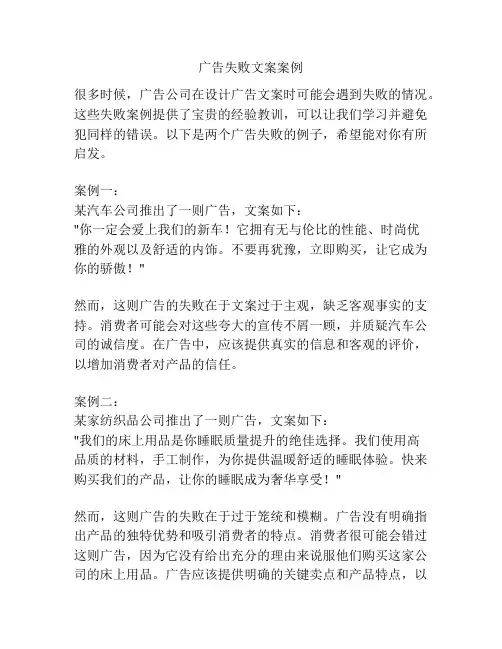 广告失败文案案例

很多时候，广告公司在设计广告文案时可能会遇到失败的情况。这些失败案例提供了宝贵的经验教训，可以让我们学习并避免犯同样的错误。以下是两个广告失败的例子，希望能对你有所启发。

案例一：
某汽车公司推出了一则广告，文案如下：
"你一定会爱上我们的新车！它拥有无与伦比的性能、时尚优雅的外观以及舒适的内饰。不要再犹豫，立即购买，让它成为你的骄傲！"

然而，这则广告的失败在于文案过于主观，缺乏客观事实的支持。消费者可能会对这些夸大的宣传不屑一顾，并质疑汽车公司的诚信度。在广告中，应该提供真实的信息和客观的评价，以增加消费者对产品的信任。

案例二：
某家纺织品公司推出了一则广告，文案如下：
"我们的床上用品是你睡眠质量提升的绝佳选择。我们使用高品质的材料，手工制作，为你提供温暖舒适的睡眠体验。快来购买我们的产品，让你的睡眠成为奢华享受！"

然而，这则广告的失败在于过于笼统和模糊。广告没有明确指出产品的独特优势和吸引消费者的特点。消费者很可能会错过这则广告，因为它没有给出充分的理由来说服他们购买这家公司的床上用品。广告应该提供明确的关键卖点和产品特点，以